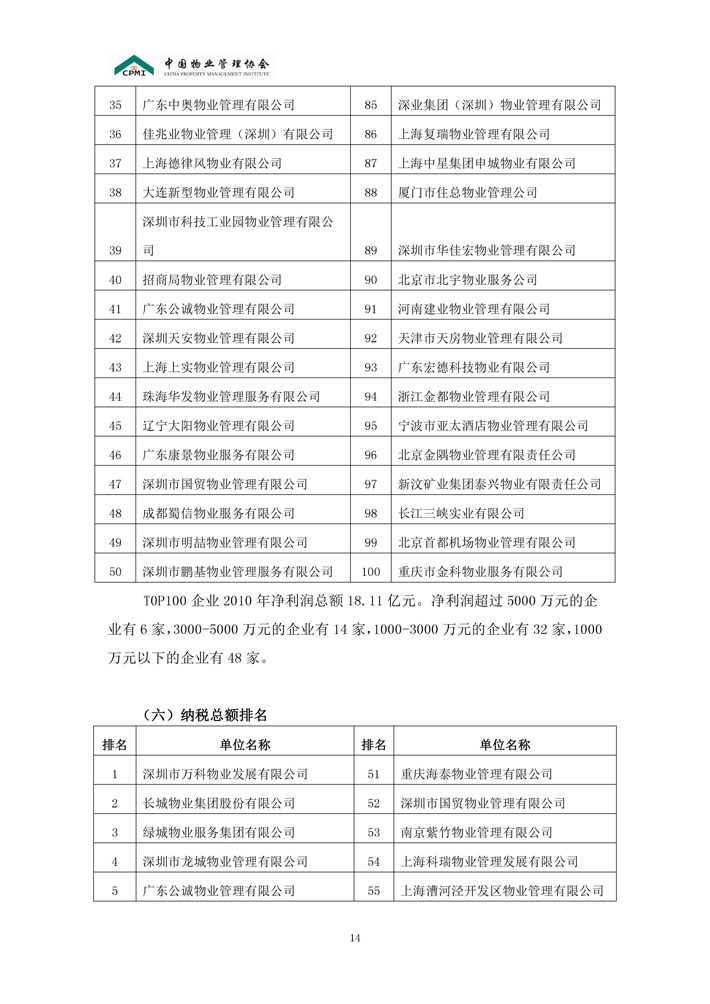 CPMI 中国物业管理协会 CHINA PROPERTY MANAGEMENT INSTITUTE

| 35 | 广东中奥物业管理有限公司 | 85 | 深业集团（深圳）物业管理有限公司 |
|---|---|---|---|
| 36 | 佳兆业物业管理（深圳）有限公司 | 86 | 上海复瑞物业管理有限公司 |
| 37 | 上海德律风物业有限公司 | 87 | 上海中星集团申城物业有限公司 |
| 38 | 大连新型物业管理有限公司 | 88 | 厦门市住总物业管理公司 |
| 39 | 深圳市科技工业园物业管理有限公司 | 89 | 深圳市华佳宏物业管理有限公司 |
| 40 | 招商局物业管理有限公司 | 90 | 北京市北宇物业服务公司 |
| 41 | 广东公诚物业管理有限公司 | 91 | 河南建业物业管理有限公司 |
| 42 | 深圳天安物业管理有限公司 | 92 | 天津市天房物业管理有限公司 |
| 43 | 上海上实物业管理有限公司 | 93 | 广东宏德科技物业有限公司 |
| 44 | 珠海华发物业管理服务有限公司 | 94 | 浙江金都物业管理有限公司 |
| 45 | 辽宁大阳物业管理有限公司 | 95 | 宁波市亚太酒店物业管理有限公司 |
| 46 | 广东康景物业服务有限公司 | 96 | 北京金隅物业管理有限责任公司 |
| 47 | 深圳市国贸物业管理有限公司 | 97 | 新汶矿业集团泰兴物业有限责任公司 |
| 48 | 成都蜀信物业服务有限公司 | 98 | 长江三峡实业有限公司 |
| 49 | 深圳市明喆物业管理有限公司 | 99 | 北京首都机场物业管理有限公司 |
| 50 | 深圳市鹏基物业管理服务有限公司 | 100 | 重庆市金科物业服务有限公司 |

TOP100 企业 2010 年净利润总额 18.11 亿元。净利润超过 5000 万元的企业有 6 家，3000-5000 万元的企业有 14 家，1000-3000 万元的企业有 32 家，1000 万元以下的企业有 48 家。

（六）纳税总额排名

| 排名 | 单位名称 | 排名 | 单位名称 |
|---|---|---|---|
| 1 | 深圳市万科物业发展有限公司 | 51 | 重庆海泰物业管理有限公司 |
| 2 | 长城物业集团股份有限公司 | 52 | 深圳市国贸物业管理有限公司 |
| 3 | 绿城物业服务集团有限公司 | 53 | 南京紫竹物业管理有限公司 |
| 4 | 深圳市龙城物业管理有限公司 | 54 | 上海科瑞物业管理发展有限公司 |
| 5 | 广东公诚物业管理有限公司 | 55 | 上海漕河泾开发区物业管理有限公司 |

14